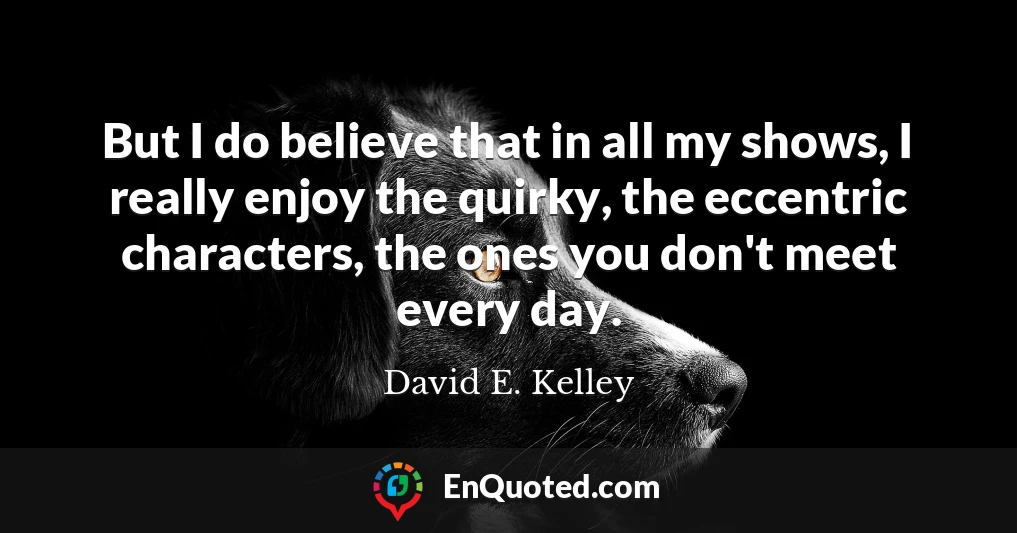 But I do believe that in all my shows, I really enjoy the quirky, the eccentric characters, the ones you don't meet every day.

David E. Kelley

EnQuoted.com